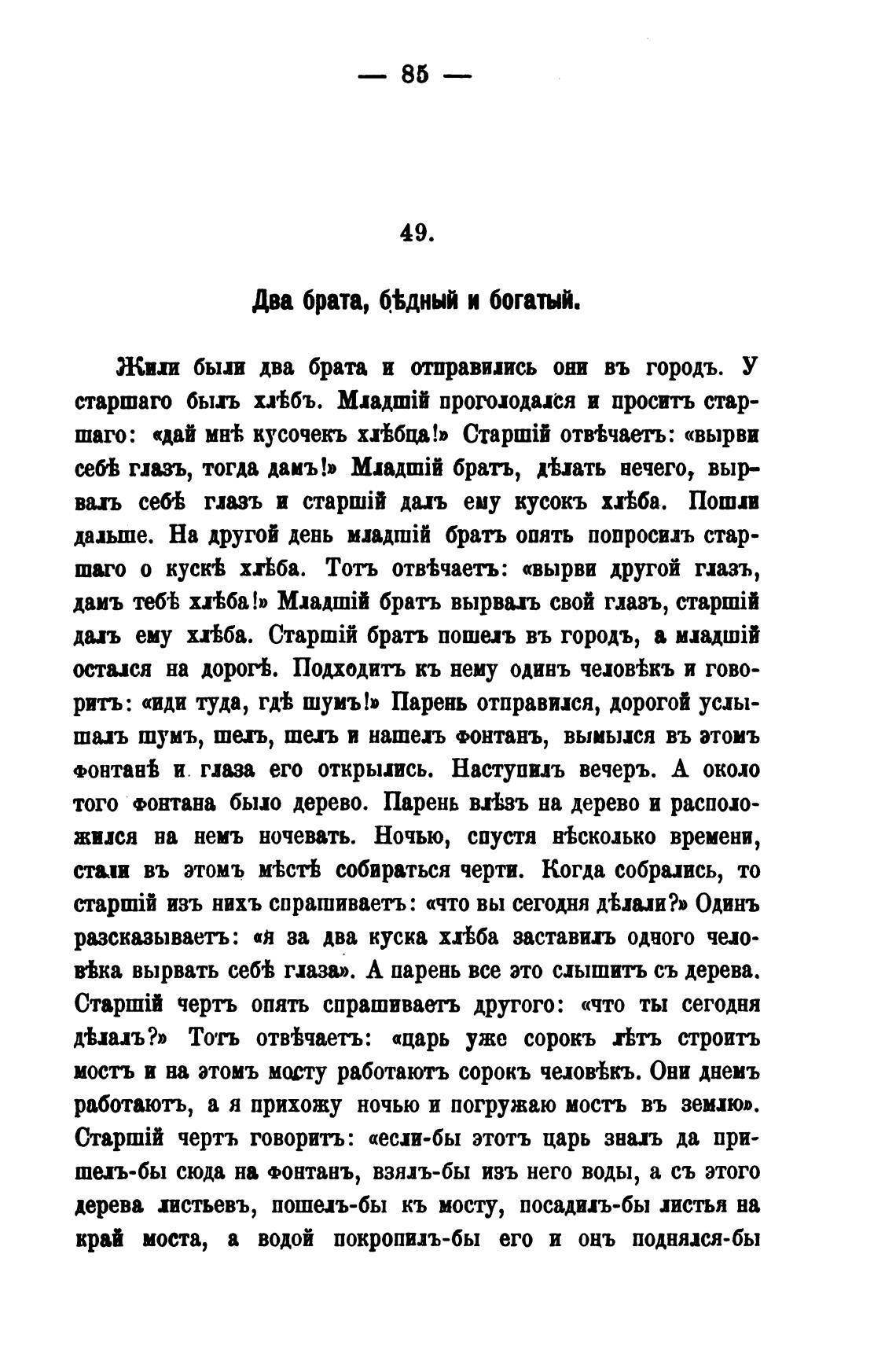 — 85 —

49.

Два брата, бѣдный и богатый.

Жили были два брата и отправились они въ городъ. У старшаго былъ хлѣбъ. Младшій проголодался и проситъ старшаго: «дай мнѣ кусочекъ хлѣбца!» Старшій отвѣчаетъ: «вырви себѣ глазъ, тогда дамъ!» Младшій братъ, дѣлать нечего, вырвалъ себѣ глазъ и старшій далъ ему кусокъ хлѣба. Пошли дальше. На другой день младшій братъ опять попросилъ старшаго о кускѣ хлѣба. Тотъ отвѣчаетъ: «вырви другой глазъ, дамъ тебѣ хлѣба!» Младшій братъ вырвалъ свой глазъ, старшій далъ ему хлѣба. Старшій братъ пошелъ въ городъ, а младшій остался на дорогѣ. Подходитъ къ нему одинъ человѣкъ и говоритъ: «иди туда, гдѣ шумъ!» Парень отправился, дорогой услышалъ шумъ, шелъ, шелъ и нашелъ фонтанъ, вымылся въ этомъ фонтанѣ и глаза его открылись. Наступилъ вечеръ. А около того фонтана было дерево. Парень влѣзъ на дерево и расположился на немъ ночевать. Ночью, спустя нѣсколько времени, стали въ этомъ мѣстѣ собираться черти. Когда собрались, то старшій изъ нихъ спрашиваетъ: «что вы сегодня дѣлали?» Одинъ разсказываетъ: «я за два куска хлѣба заставилъ одного человѣка вырвать себѣ глаза». А парень все это слышитъ съ дерева. Старшій чертъ опять спрашиваетъ другого: «что ты сегодня дѣлалъ?» Тотъ отвѣчаетъ: «царь уже сорокъ лѣтъ строитъ мостъ и на этомъ мосту работаютъ сорокъ человѣкъ. Они днемъ работаютъ, а я прихожу ночью и погружаю мостъ въ землю». Старшій чертъ говоритъ: «если-бы этотъ царь зналъ да пришелъ-бы сюда на фонтанъ, взялъ-бы изъ него воды, а съ этого дерева листьевъ, пошелъ-бы къ мосту, посадилъ-бы листья на край моста, а водой покропилъ-бы его и онъ поднялся-бы